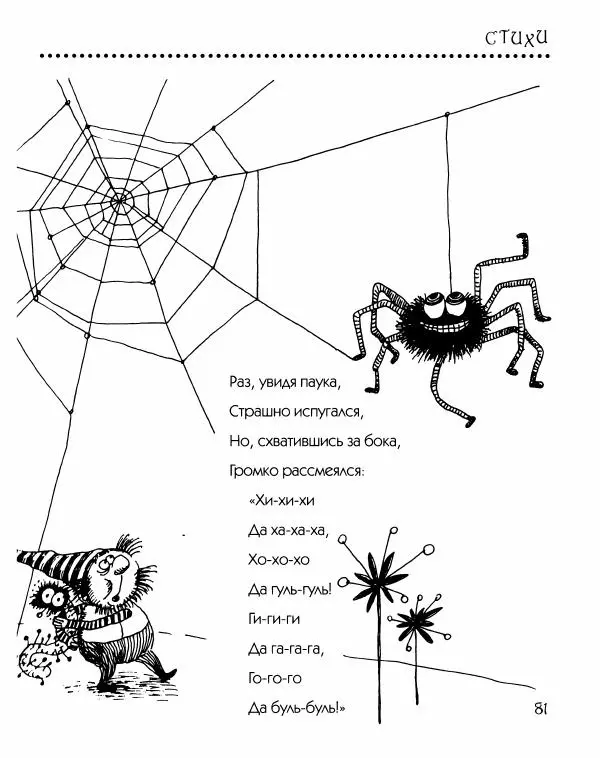 СТИХИ

Раз, увидя паука,
Страшно испугался,
Но, схватившись за бока,
Громко рассмеялся:
«Хи-хи-хи
Да ха-ха-ха,
Хо-хо-хо
Да гуль-гуль!
Ги-ги-ги
Да га-га-га,
Го-го-го
Да буль-буль!»

81